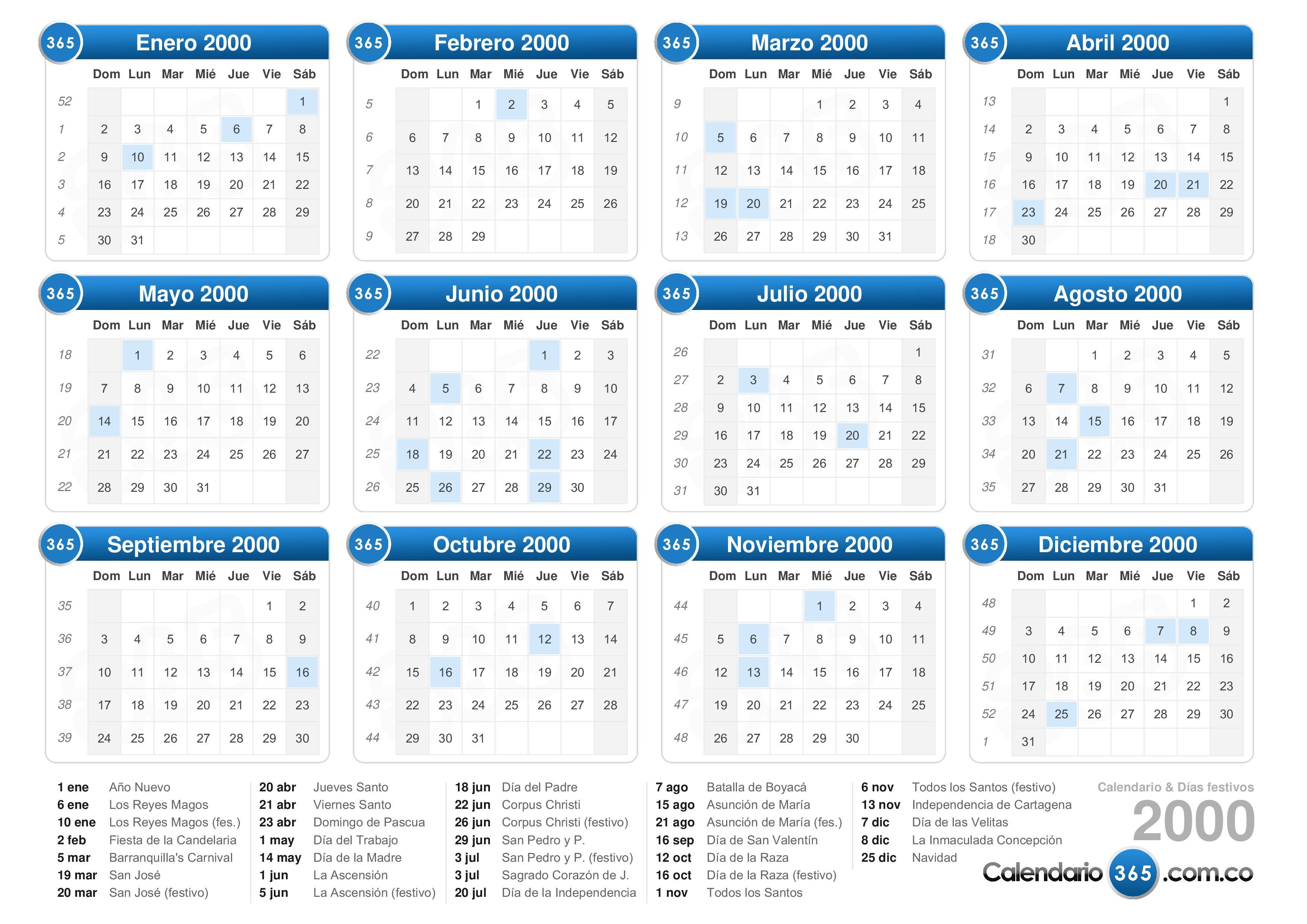 365 Enero 2000

| | Dom | Lun | Mar | Mié | Jue | Vie | Sáb |
|---|---|---|---|---|---|---|---|
| 52 | | | | | | | 1 |
| 1 | 2 | 3 | 4 | 5 | 6 | 7 | 8 |
| 2 | 9 | 10 | 11 | 12 | 13 | 14 | 15 |
| 3 | 16 | 17 | 18 | 19 | 20 | 21 | 22 |
| 4 | 23 | 24 | 25 | 26 | 27 | 28 | 29 |
| 5 | 30 | 31 | | | | | |

365 Febrero 2000

| | Dom | Lun | Mar | Mié | Jue | Vie | Sáb |
|---|---|---|---|---|---|---|---|
| 5 | | | 1 | 2 | 3 | 4 | 5 |
| 6 | 6 | 7 | 8 | 9 | 10 | 11 | 12 |
| 7 | 13 | 14 | 15 | 16 | 17 | 18 | 19 |
| 8 | 20 | 21 | 22 | 23 | 24 | 25 | 26 |
| 9 | 27 | 28 | 29 | | | | |

365 Marzo 2000

| | Dom | Lun | Mar | Mié | Jue | Vie | Sáb |
|---|---|---|---|---|---|---|---|
| 9 | | | | 1 | 2 | 3 | 4 |
| 10 | 5 | 6 | 7 | 8 | 9 | 10 | 11 |
| 11 | 12 | 13 | 14 | 15 | 16 | 17 | 18 |
| 12 | 19 | 20 | 21 | 22 | 23 | 24 | 25 |
| 13 | 26 | 27 | 28 | 29 | 30 | 31 | |

365 Abril 2000

| | Dom | Lun | Mar | Mié | Jue | Vie | Sáb |
|---|---|---|---|---|---|---|---|
| 13 | | | | | | | 1 |
| 14 | 2 | 3 | 4 | 5 | 6 | 7 | 8 |
| 15 | 9 | 10 | 11 | 12 | 13 | 14 | 15 |
| 16 | 16 | 17 | 18 | 19 | 20 | 21 | 22 |
| 17 | 23 | 24 | 25 | 26 | 27 | 28 | 29 |
| 18 | 30 | | | | | | |

365 Mayo 2000

| | Dom | Lun | Mar | Mié | Jue | Vie | Sáb |
|---|---|---|---|---|---|---|---|
| 18 | | 1 | 2 | 3 | 4 | 5 | 6 |
| 19 | 7 | 8 | 9 | 10 | 11 | 12 | 13 |
| 20 | 14 | 15 | 16 | 17 | 18 | 19 | 20 |
| 21 | 21 | 22 | 23 | 24 | 25 | 26 | 27 |
| 22 | 28 | 29 | 30 | 31 | | | |

365 Junio 2000

| | Dom | Lun | Mar | Mié | Jue | Vie | Sáb |
|---|---|---|---|---|---|---|---|
| 22 | | | | | 1 | 2 | 3 |
| 23 | 4 | 5 | 6 | 7 | 8 | 9 | 10 |
| 24 | 11 | 12 | 13 | 14 | 15 | 16 | 17 |
| 25 | 18 | 19 | 20 | 21 | 22 | 23 | 24 |
| 26 | 25 | 26 | 27 | 28 | 29 | 30 | |

365 Julio 2000

| | Dom | Lun | Mar | Mié | Jue | Vie | Sáb |
|---|---|---|---|---|---|---|---|
| 26 | | | | | | | 1 |
| 27 | 2 | 3 | 4 | 5 | 6 | 7 | 8 |
| 28 | 9 | 10 | 11 | 12 | 13 | 14 | 15 |
| 29 | 16 | 17 | 18 | 19 | 20 | 21 | 22 |
| 30 | 23 | 24 | 25 | 26 | 27 | 28 | 29 |
| 31 | 30 | 31 | | | | | |

365 Agosto 2000

| | Dom | Lun | Mar | Mié | Jue | Vie | Sáb |
|---|---|---|---|---|---|---|---|
| 31 | | | 1 | 2 | 3 | 4 | 5 |
| 32 | 6 | 7 | 8 | 9 | 10 | 11 | 12 |
| 33 | 13 | 14 | 15 | 16 | 17 | 18 | 19 |
| 34 | 20 | 21 | 22 | 23 | 24 | 25 | 26 |
| 35 | 27 | 28 | 29 | 30 | 31 | | |

365 Septiembre 2000

| | Dom | Lun | Mar | Mié | Jue | Vie | Sáb |
|---|---|---|---|---|---|---|---|
| 35 | | | | | | 1 | 2 |
| 36 | 3 | 4 | 5 | 6 | 7 | 8 | 9 |
| 37 | 10 | 11 | 12 | 13 | 14 | 15 | 16 |
| 38 | 17 | 18 | 19 | 20 | 21 | 22 | 23 |
| 39 | 24 | 25 | 26 | 27 | 28 | 29 | 30 |

365 Octubre 2000

| | Dom | Lun | Mar | Mié | Jue | Vie | Sáb |
|---|---|---|---|---|---|---|---|
| 40 | 1 | 2 | 3 | 4 | 5 | 6 | 7 |
| 41 | 8 | 9 | 10 | 11 | 12 | 13 | 14 |
| 42 | 15 | 16 | 17 | 18 | 19 | 20 | 21 |
| 43 | 22 | 23 | 24 | 25 | 26 | 27 | 28 |
| 44 | 29 | 30 | 31 | | | | |

365 Noviembre 2000

| | Dom | Lun | Mar | Mié | Jue | Vie | Sáb |
|---|---|---|---|---|---|---|---|
| 44 | | | | 1 | 2 | 3 | 4 |
| 45 | 5 | 6 | 7 | 8 | 9 | 10 | 11 |
| 46 | 12 | 13 | 14 | 15 | 16 | 17 | 18 |
| 47 | 19 | 20 | 21 | 22 | 23 | 24 | 25 |
| 48 | 26 | 27 | 28 | 29 | 30 | | |

365 Diciembre 2000

| | Dom | Lun | Mar | Mié | Jue | Vie | Sáb |
|---|---|---|---|---|---|---|---|
| 48 | | | | | | 1 | 2 |
| 49 | 3 | 4 | 5 | 6 | 7 | 8 | 9 |
| 50 | 10 | 11 | 12 | 13 | 14 | 15 | 16 |
| 51 | 17 | 18 | 19 | 20 | 21 | 22 | 23 |
| 52 | 24 | 25 | 26 | 27 | 28 | 29 | 30 |
| 1 | 31 | | | | | | |

1 ene Año Nuevo
6 ene Los Reyes Magos
10 ene Los Reyes Magos (fes.)
2 feb Fiesta de la Candelaria
5 mar Barranquilla's Carnival
19 mar San José
20 mar San José (festivo)

20 abr Jueves Santo
21 abr Viernes Santo
23 abr Domingo de Pascua
1 may Día del Trabajo
14 may Día de la Madre
1 jun La Ascensión
5 jun La Ascensión (festivo)

18 jun Día del Padre
22 jun Corpus Christi
26 jun Corpus Christi (festivo)
29 jun San Pedro y P.
3 jul San Pedro y P. (festivo)
3 jul Sagrado Corazón de J.
20 jul Día de la Independencia

7 ago Batalla de Boyacá
15 ago Asunción de María
21 ago Asunción de María (fes.)
16 sep Día de San Valentín
12 oct Día de la Raza
16 oct Día de la Raza (festivo)
1 nov Todos los Santos

6 nov Todos los Santos (festivo)
13 nov Independencia de Cartagena
7 dic Día de las Velitas
8 dic La Inmaculada Concepción
25 dic Navidad

Calendario & Días festivos
2000
Calendario 365 .com.co